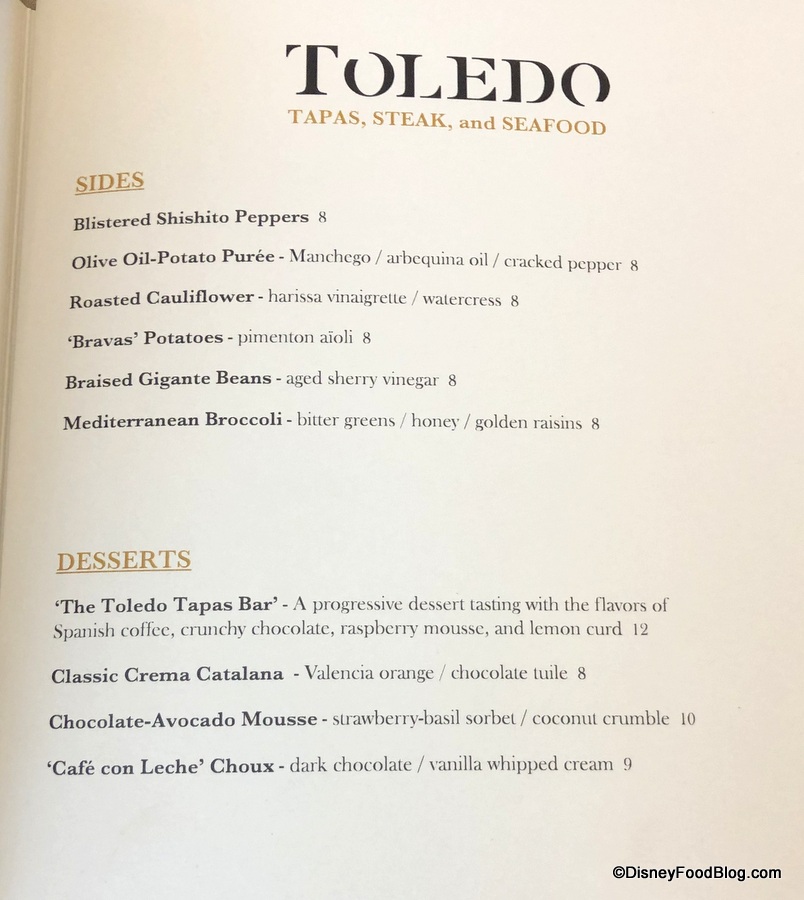 TOLEDO
TAPAS, STEAK, and SEAFOOD

SIDES

Blistered Shishito Peppers 8

Olive Oil-Potato Purée - Manchego / arbequina oil / cracked pepper 8

Roasted Cauliflower - harissa vinaigrette / watercress 8

'Bravas' Potatoes - pimenton aïoli 8

Braised Gigante Beans - aged sherry vinegar 8

Mediterranean Broccoli - bitter greens / honey / golden raisins 8

DESSERTS

'The Toledo Tapas Bar' - A progressive dessert tasting with the flavors of Spanish coffee, crunchy chocolate, raspberry mousse, and lemon curd 12

Classic Crema Catalana - Valencia orange / chocolate tuile 8

Chocolate-Avocado Mousse - strawberry-basil sorbet / coconut crumble 10

'Café con Leche' Choux - dark chocolate / vanilla whipped cream 9

©DisneyFoodBlog.com